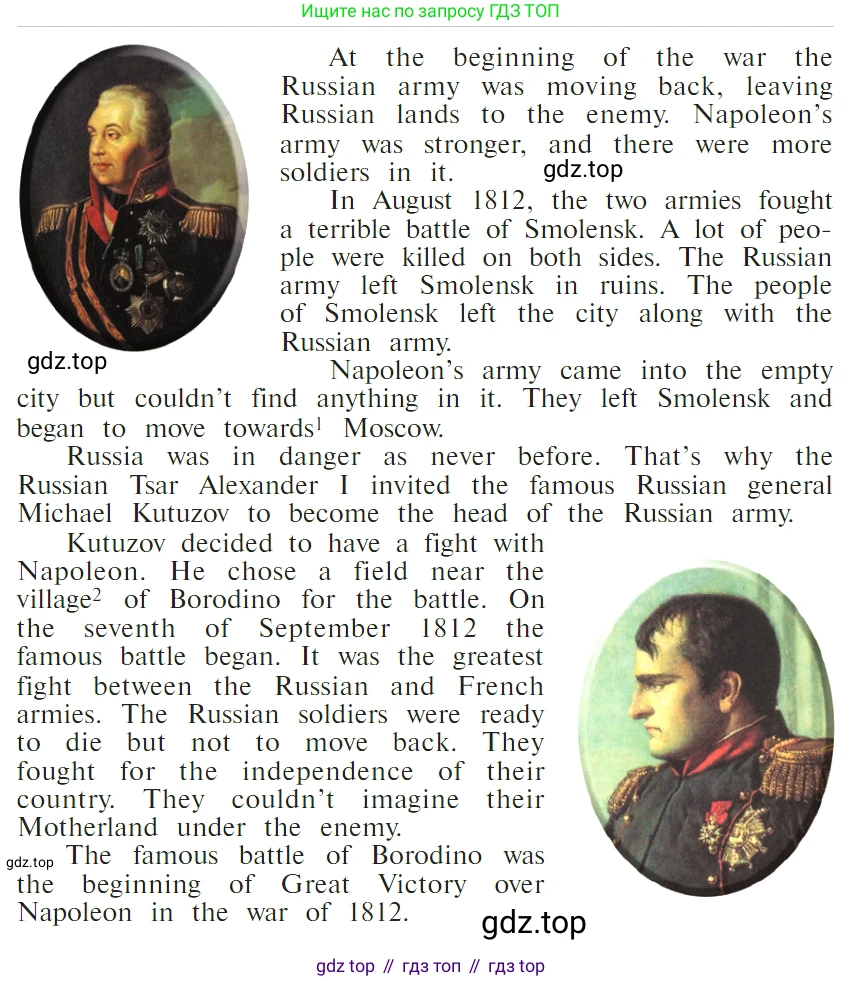 Ищите нас по запросу ГДЗ ТОП

At the beginning of the war the Russian army was moving back, leaving Russian lands to the enemy. Napoleon's army was stronger, and there were more soldiers in it.

gdz.top

In August 1812, the two armies fought a terrible battle of Smolensk. A lot of people were killed on both sides. The Russian army left Smolensk in ruins. The people of Smolensk left the city along with the Russian army.

gdz.top

Napoleon's army came into the empty city but couldn't find anything in it. They left Smolensk and began to move towards$^1$ Moscow.

Russia was in danger as never before. That's why the Russian Tsar Alexander I invited the famous Russian general Michael Kutuzov to become the head of the Russian army.

Kutuzov decided to have a fight with Napoleon. He chose a field near the village$^2$ of Borodino for the battle. On the seventh of September 1812 the famous battle began. It was the greatest fight between the Russian and French armies. The Russian soldiers were ready to die but not to move back. They fought for the independence of their country. They couldn't imagine their Motherland under the enemy.

gdz.top

The famous battle of Borodino was the beginning of Great Victory over Napoleon in the war of 1812.

gdz.top

gdz top // гдз топ // гдз top